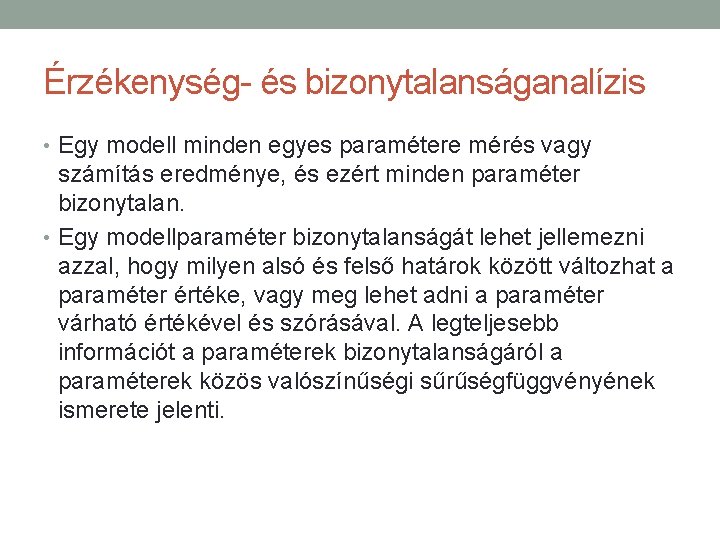 Érzékenység- és bizonytalanságanalízis

• Egy modell minden egyes paramétere mérés vagy számítás eredménye, és ezért minden paraméter bizonytalan.
• Egy modellparaméter bizonytalanságát lehet jellemezni azzal, hogy milyen alsó és felső határok között változhat a paraméter értéke, vagy meg lehet adni a paraméter várható értékével és szórásával. A legteljesebb információt a paraméterek bizonytalanságáról a paraméterek közös valószínűségi sűrűségfüggvényének ismerete jelenti.